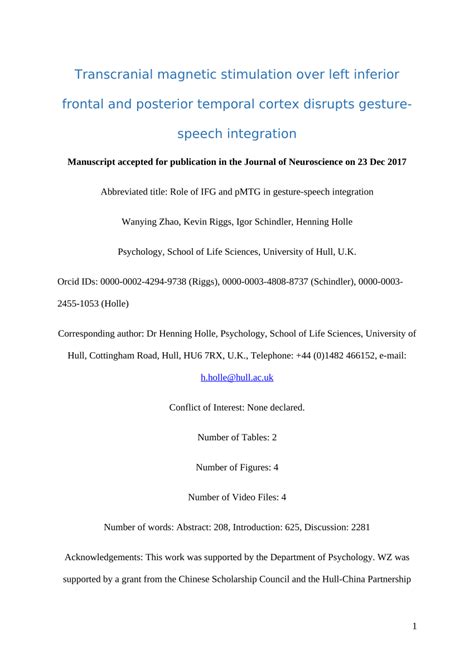 Transcranial magnetic stimulation over left inferior frontal and posterior temporal cortex disrupts gesture-speech integration

Manuscript accepted for publication in the Journal of Neuroscience on 23 Dec 2017

Abbreviated title: Role of IFG and pMTG in gesture-speech integration

Wanying Zhao, Kevin Riggs, Igor Schindler, Henning Holle

Psychology, School of Life Sciences, University of Hull, U.K.

Orcid IDs: 0000-0002-4294-9738 (Riggs), 0000-0003-4808-8737 (Schindler), 0000-0003-2455-1053 (Holle)

Corresponding author: Dr Henning Holle, Psychology, School of Life Sciences, University of Hull, Cottingham Road, Hull, HU6 7RX, U.K., Telephone: +44 (0)1482 466152, e-mail: h.holle@hull.ac.uk

Conflict of Interest: None declared.

Number of Tables: 2

Number of Figures: 4

Number of Video Files: 4

Number of words: Abstract: 208, Introduction: 625, Discussion: 2281

Acknowledgements: This work was supported by the Department of Psychology. WZ was supported by a grant from the Chinese Scholarship Council and the Hull-China Partnership

1